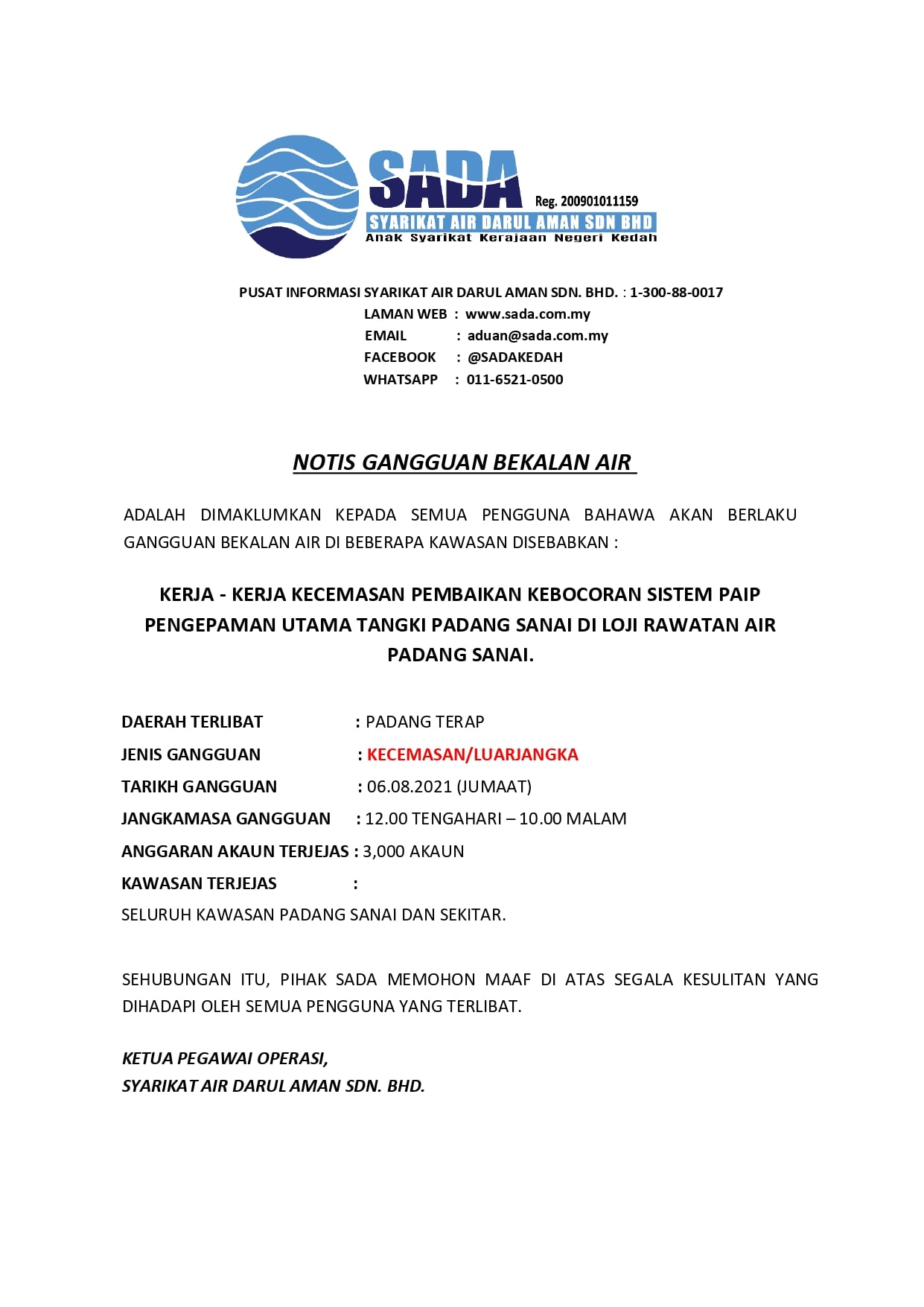 SADA
Reg. 200901011159
SYARIKAT AIR DARUL AMAN SDN BHD
Anak Syarikat Kerajaan Negeri Kedah

PUSAT INFORMASI SYARIKAT AIR DARUL AMAN SDN. BHD. : 1-300-88-0017
LAMAN WEB : www.sada.com.my
EMAIL : aduan@sada.com.my
FACEBOOK : @SADAKEDAH
WHATSAPP : 011-6521-0500

NOTIS GANGGUAN BEKALAN AIR

ADALAH DIMAKLUMKAN KEPADA SEMUA PENGGUNA BAHAWA AKAN BERLAKU GANGGUAN BEKALAN AIR DI BEBERAPA KAWASAN DISEBABKAN :

KERJA - KERJA KECEMASAN PEMBAIKAN KEBOCORAN SISTEM PAIP PENGEPAMAN UTAMA TANGKI PADANG SANAI DI LOJI RAWATAN AIR PADANG SANAI.

DAERAH TERLIBAT : PADANG TERAP
JENIS GANGGUAN : KECEMASAN/LUARJANGKA
TARIKH GANGGUAN : 06.08.2021 (JUMAAT)
JANGKAMASA GANGGUAN : 12.00 TENGAHARI – 10.00 MALAM
ANGGARAN AKAUN TERJEJAS : 3,000 AKAUN
KAWASAN TERJEJAS :
SELURUH KAWASAN PADANG SANAI DAN SEKITAR.

SEHUBUNGAN ITU, PIHAK SADA MEMOHON MAAF DI ATAS SEGALA KESULITAN YANG DIHADAPI OLEH SEMUA PENGGUNA YANG TERLIBAT.

KETUA PEGAWAI OPERASI,
SYARIKAT AIR DARUL AMAN SDN. BHD.